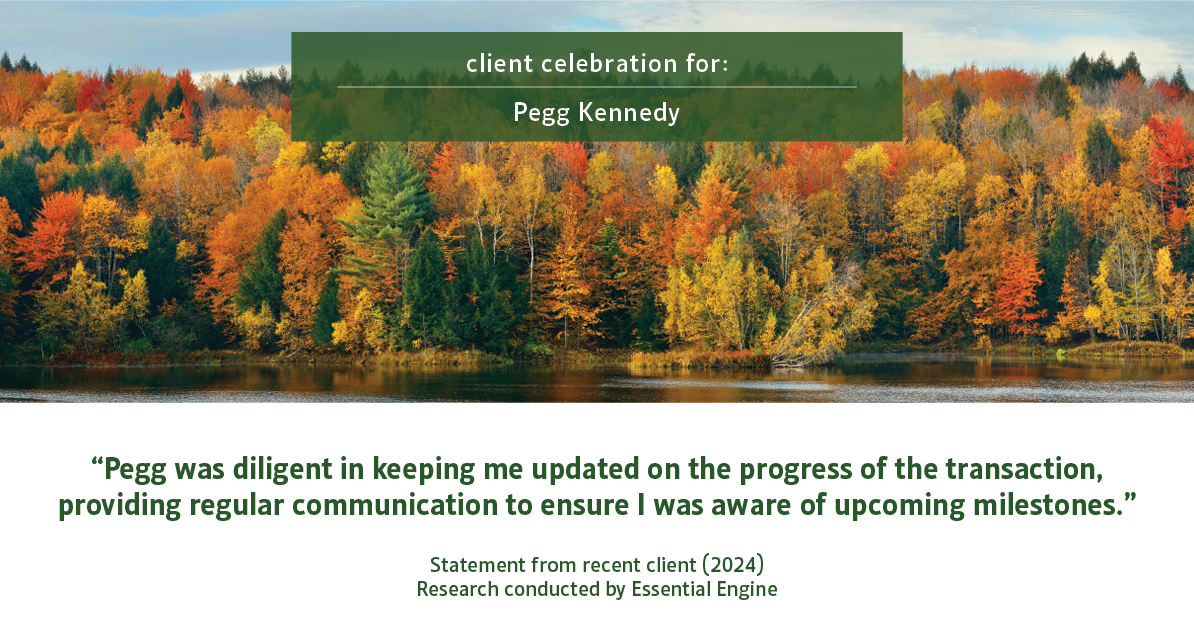 client celebration for:

Pegg Kennedy

“Pegg was diligent in keeping me updated on the progress of the transaction, providing regular communication to ensure I was aware of upcoming milestones.”

Statement from recent client (2024)
Research conducted by Essential Engine